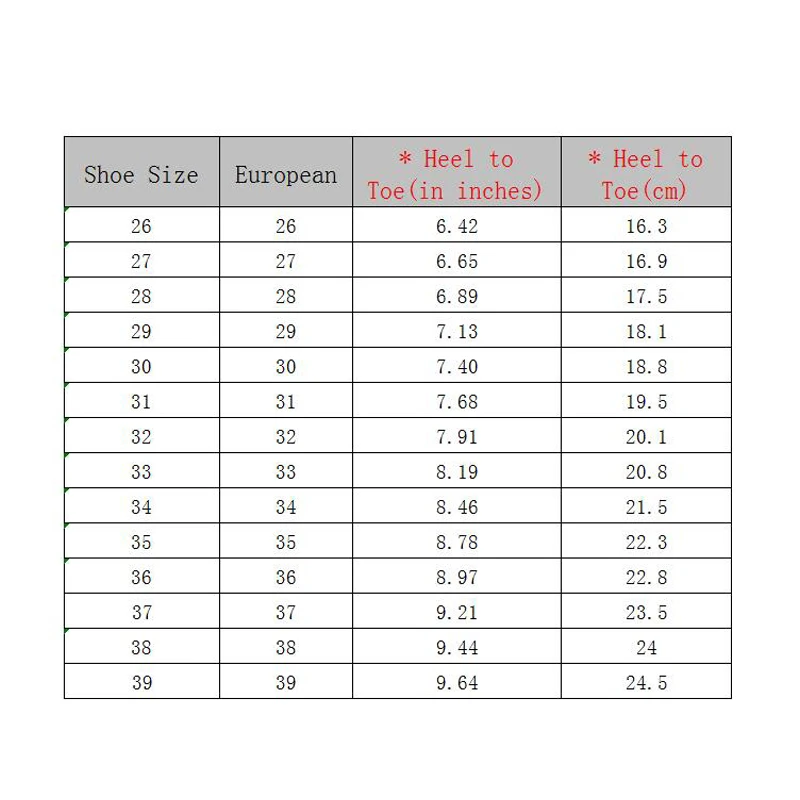 | Shoe Size | European | * Heel to Toe(in inches) | * Heel to Toe(cm) |
|---|---|---|---|
| 26 | 26 | 6.42 | 16.3 |
| 27 | 27 | 6.65 | 16.9 |
| 28 | 28 | 6.89 | 17.5 |
| 29 | 29 | 7.13 | 18.1 |
| 30 | 30 | 7.40 | 18.8 |
| 31 | 31 | 7.68 | 19.5 |
| 32 | 32 | 7.91 | 20.1 |
| 33 | 33 | 8.19 | 20.8 |
| 34 | 34 | 8.46 | 21.5 |
| 35 | 35 | 8.78 | 22.3 |
| 36 | 36 | 8.97 | 22.8 |
| 37 | 37 | 9.21 | 23.5 |
| 38 | 38 | 9.44 | 24 |
| 39 | 39 | 9.64 | 24.5 |